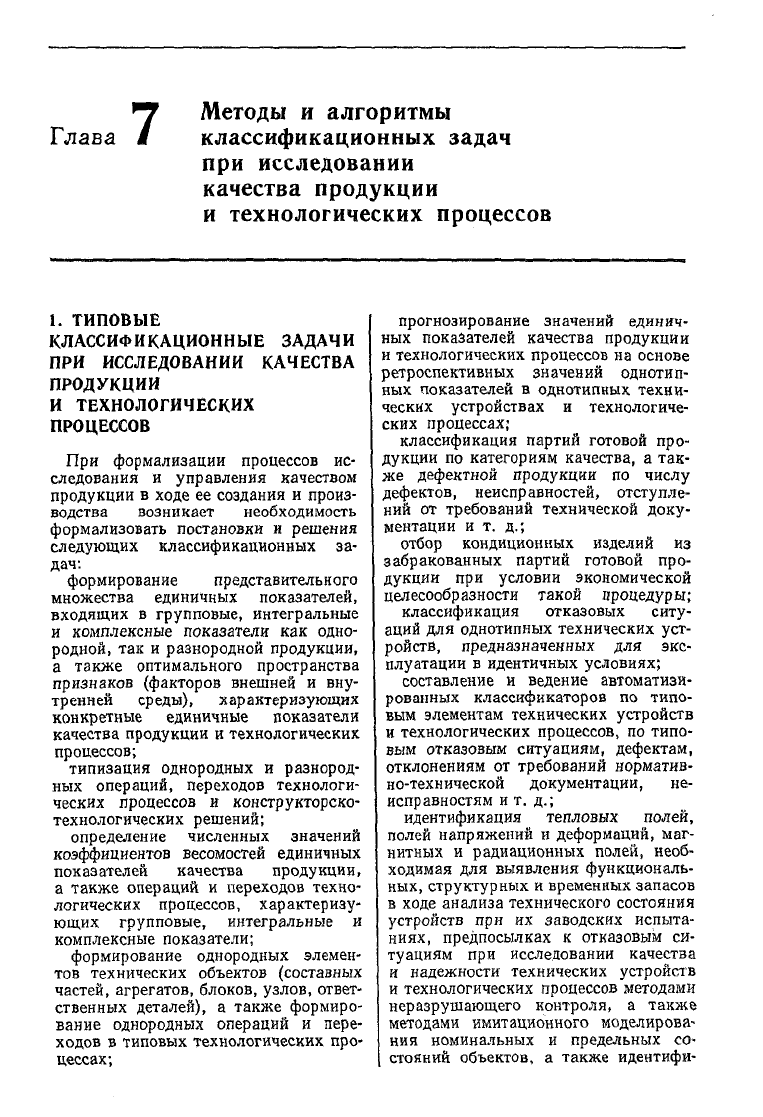 Глава 7 Методы и алгоритмы классификационных задач при исследовании качества продукции и технологических процессов

1. ТИПОВЫЕ КЛАССИФИКАЦИОННЫЕ ЗАДАЧИ ПРИ ИССЛЕДОВАНИИ КАЧЕСТВА ПРОДУКЦИИ И ТЕХНОЛОГИЧЕСКИХ ПРОЦЕССОВ

При формализации процессов исследования и управления качеством продукции в ходе ее создания и производства возникает необходимость формализовать постановки и решения следующих классификационных задач:

формирование представительного множества единичных показателей, входящих в групповые, интегральные и комплексные показатели как однородной, так и разнородной продукции, а также оптимального пространства признаков (факторов внешней и внутренней среды), характеризующих конкретные единичные показатели качества продукции и технологических процессов;

типизация однородных и разнородных операций, переходов технологических процессов и конструкторско-технологических решений;

определение численных значений коэффициентов весомостей единичных показателей качества продукции, а также операций и переходов технологических процессов, характеризующих групповые, интегральные и комплексные показатели;

формирование однородных элементов технических объектов (составных частей, агрегатов, блоков, узлов, ответственных деталей), а также формирование однородных операций и переходов в типовых технологических процессах;

прогнозирование значений единичных показателей качества продукции и технологических процессов на основе ретроспективных значений однотипных показателей в однотипных технических устройствах и технологических процессах;

классификация партий готовой продукции по категориям качества, а также дефектной продукции по числу дефектов, неисправностей, отступлений от требований технической документации и т. д.;

отбор кондиционных изделий из забракованных партий готовой продукции при условии экономической целесообразности такой процедуры;

классификация отказовых ситуаций для однотипных технических устройств, предназначенных для эксплуатации в идентичных условиях;

составление и ведение автоматизированных классификаторов по типовым элементам технических устройств и технологических процессов, по типовым отказовым ситуациям, дефектам, отклонениям от требований нормативно-технической документации, неисправностям и т. д.;

идентификация тепловых полей, полей напряжений и деформаций, магнитных и радиационных полей, необходимая для выявления функциональных, структурных и временных запасов в ходе анализа технического состояния устройств при их заводских испытаниях, предпосылках к отказовым ситуациям при исследовании качества и надежности технических устройств и технологических процессов методами неразрушающего контроля, а также методами имитационного моделирования номинальных и предельных состояний объектов, а также идентифи-